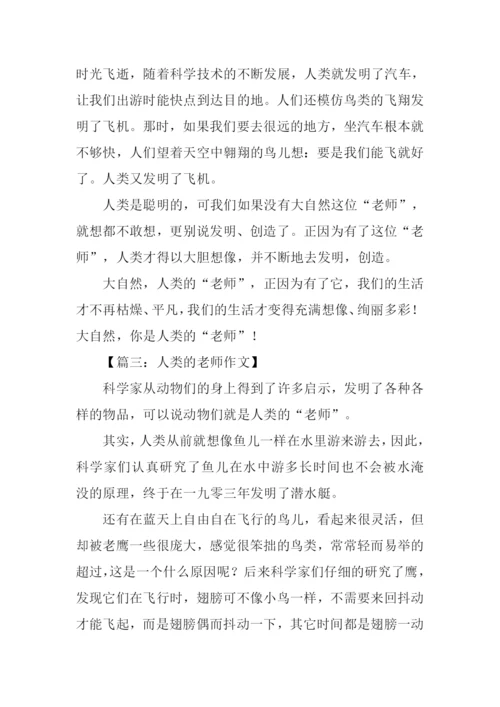 时光飞逝，随着科学技术的不断发展，人类就发明了汽车，让我们出游时能快点到达目的地。人们还模仿鸟类的飞翔发明了飞机。那时，如果我们要去很远的地方，坐汽车根本就不够快，人们望着天空中翱翔的鸟儿想：要是我们能飞就好了。人类又发明了飞机。

人类是聪明的，可我们如果没有大自然这位“老师”，就想都不敢想，更别说发明、创造了。正因为有了这位“老师”，人类才得以大胆想像，并不断地去发明，创造。

大自然，人类的“老师”，正因为有了它，我们的生活才不再枯燥、平凡，我们的生活才变得充满想像、绚丽多彩！大自然，你是人类的“老师”！

【篇三：人类的老师作文】

科学家从动物们的身上得到了许多启示，发明了各种各样的物品，可以说动物们就是人类的“老师”。

其实，人类从前就想像鱼儿一样在水里游来游去，因此，科学家们认真研究了鱼儿在水中游多长时间也不会被水淹没的原理，终于在一九零三年发明了潜水艇。

还有在蓝天上自由自在飞行的鸟儿，看起来很灵活，但却被老鹰一些很庞大，感觉很笨拙的鸟类，常常轻而易举的超过，这是一个什么原因呢？后来科学家们仔细的研究了鹰，发现它们在飞行时，翅膀可不像小鸟一样，不需要来回抖动才能飞起，而是翅膀偶而抖动一下，其它时间都是翅膀一动